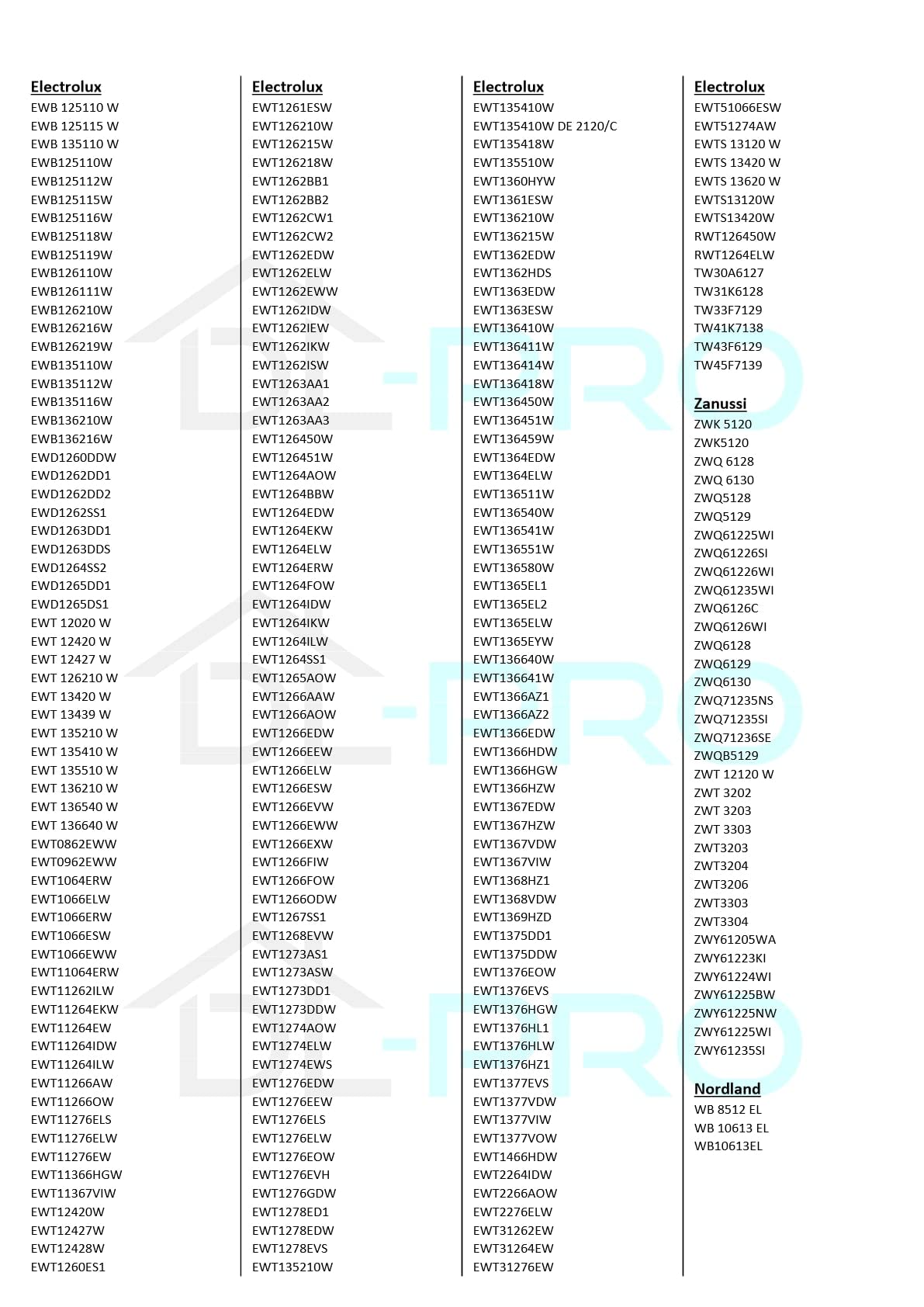 Electrolux
EWB 125110 W
EWB 125115 W
EWB 135110 W
EWB125110W
EWB125112W
EWB125115W
EWB125116W
EWB125118W
EWB125119W
EWB126110W
EWB126111W
EWB126210W
EWB126216W
EWB126219W
EWB135110W
EWB135112W
EWB135116W
EWB136210W
EWB136216W
EWD1260DDW
EWD1262DD1
EWD1262DD2
EWD1262SS1
EWD1263DD1
EWD1263DDS
EWD1264SS2
EWD1265DD1
EWD1265DS1
EWT 12020 W
EWT 12420 W
EWT 12427 W
EWT 126210 W
EWT 13420 W
EWT 13439 W
EWT 135210 W
EWT 135410 W
EWT 135510 W
EWT 136210 W
EWT 136540 W
EWT 136640 W
EWT0862EWW
EWT0962EWW
EWT1064ERW
EWT1066ELW
EWT1066ERW
EWT1066ESW
EWT1066EWW
EWT11064ERW
EWT11262ILW
EWT11264EKW
EWT11264EW
EWT11264IDW
EWT11264ILW
EWT11266AW
EWT11266OW
EWT11276ELS
EWT11276ELW
EWT11276EW
EWT11366HGW
EWT11367VIW
EWT12420W
EWT12427W
EWT12428W
EWT1260ES1

Electrolux
EWT1261ESW
EWT126210W
EWT126215W
EWT126218W
EWT1262BB1
EWT1262BB2
EWT1262CW1
EWT1262CW2
EWT1262EDW
EWT1262ELW
EWT1262EWW
EWT1262IDW
EWT1262IEW
EWT1262IKW
EWT1262ISW
EWT1263AA1
EWT1263AA2
EWT1263AA3
EWT126450W
EWT126451W
EWT1264AOW
EWT1264BBW
EWT1264EDW
EWT1264EKW
EWT1264ELW
EWT1264ERW
EWT1264FOW
EWT1264IDW
EWT1264IKW
EWT1264ILW
EWT1264SS1
EWT1265AOW
EWT1266AAW
EWT1266AOW
EWT1266EDW
EWT1266EEW
EWT1266ELW
EWT1266ESW
EWT1266EVW
EWT1266EWW
EWT1266EXW
EWT1266FIW
EWT1266FOW
EWT1266ODW
EWT1267SS1
EWT1268EVW
EWT1273AS1
EWT1273ASW
EWT1273DD1
EWT1273DDW
EWT1274AOW
EWT1274ELW
EWT1274EWS
EWT1276EDW
EWT1276EEW
EWT1276ELS
EWT1276ELW
EWT1276EOW
EWT1276EVH
EWT1276GDW
EWT1278ED1
EWT1278EDW
EWT1278EVS
EWT135210W

Electrolux
EWT135410W
EWT135410W DE 2120/C
EWT135418W
EWT135510W
EWT1360HYW
EWT1361ESW
EWT136210W
EWT136215W
EWT1362EDW
EWT1362HDS
EWT1363EDW
EWT1363ESW
EWT136410W
EWT136411W
EWT136414W
EWT136418W
EWT136450W
EWT136451W
EWT136459W
EWT1364EDW
EWT1364ELW
EWT136511W
EWT136540W
EWT136541W
EWT136551W
EWT136580W
EWT1365EL1
EWT1365EL2
EWT1365ELW
EWT1365EYW
EWT136640W
EWT136641W
EWT1366AZ1
EWT1366AZ2
EWT1366EDW
EWT1366HDW
EWT1366HGW
EWT1366HZW
EWT1367EDW
EWT1367HZW
EWT1367VDW
EWT1367VIW
EWT1368HZ1
EWT1368VDW
EWT1369HZD
EWT1375DD1
EWT1375DDW
EWT1376EOW
EWT1376EVS
EWT1376HGW
EWT1376HL1
EWT1376HLW
EWT1376HZ1
EWT1377EVS
EWT1377VDW
EWT1377VIW
EWT1377VOW
EWT1466HDW
EWT2264IDW
EWT2266AOW
EWT2276ELW
EWT31262EW
EWT31264EW
EWT31276EW

Electrolux
EWT51066ESW
EWT51274AW
EWTS 13120 W
EWTS 13420 W
EWTS 13620 W
EWTS13120W
EWTS13420W
RWT126450W
RWT1264ELW
TW30A6127
TW31K6128
TW33F7129
TW41K7138
TW43F6129
TW45F7139

Zanussi
ZWK 5120
ZWK5120
ZWQ 6128
ZWQ 6130
ZWQ5128
ZWQ5129
ZWQ61225WI
ZWQ61226SI
ZWQ61226WI
ZWQ61235WI
ZWQ6126C
ZWQ6126WI
ZWQ6128
ZWQ6129
ZWQ6130
ZWQ71235NS
ZWQ71235SI
ZWQ71236SE
ZWQB5129
ZWT 12120 W
ZWT 3202
ZWT 3203
ZWT 3303
ZWT3203
ZWT3204
ZWT3206
ZWT3303
ZWT3304
ZWY61205WA
ZWY61223KI
ZWY61224WI
ZWY61225BW
ZWY61225NW
ZWY61225WI
ZWY61235SI

Nordland
WB 8512 EL
WB 10613 EL
WB10613EL

DL-PRO